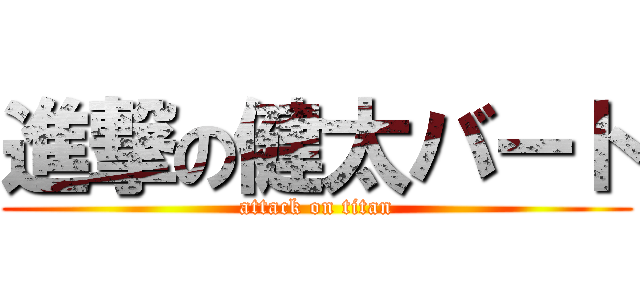 進撃の健太バート
attack on titan